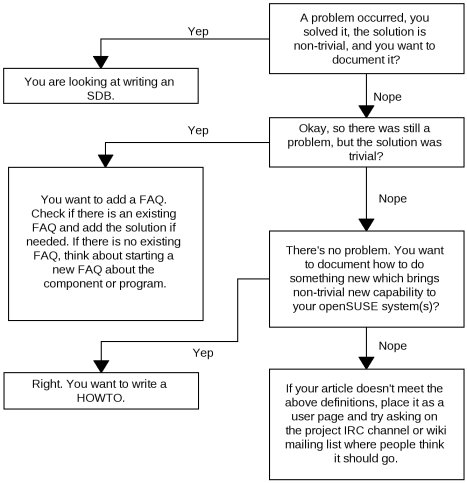 A problem occurred, you solved it, the solution is non-trivial, and you want to document it?

Yep

You are looking at writing an SDB.

Nope

Okay, so there was still a problem, but the solution was trivial?

Yep

You want to add a FAQ. Check if there is an existing FAQ and add the solution if needed. If there is no existing FAQ, think about starting a new FAQ about the component or program.

Nope

There's no problem. You want to document how to do something new which brings non-trivial new capability to your openSUSE system(s)?

Yep

Right. You want to write a HOWTO.

Nope

If your article doesn't meet the above definitions, place it as a user page and try asking on the project IRC channel or wiki mailing list where people think it should go.